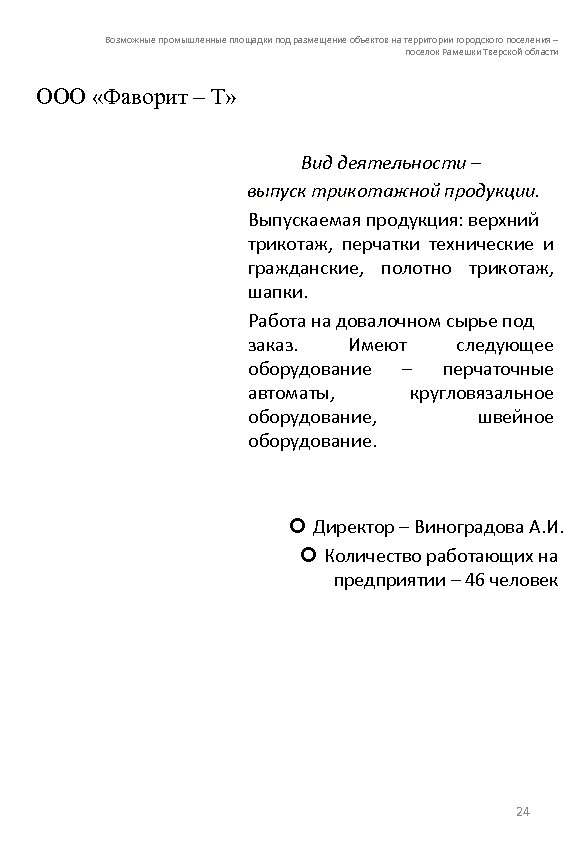 Возможные промышленные площадки под размещение объектов на территории городского поселения – поселок Рамешки Тверской области

ООО «Фаворит – Т»

Вид деятельности – выпуск трикотажной продукции.

Выпускаемая продукция: верхний трикотаж, перчатки технические и гражданские, полотно трикотаж, шапки.

Работа на довалочном сырье под заказ. Имеют следующее оборудование – перчаточные автоматы, кругловязальное оборудование, швейное оборудование.

Директор – Виноградова А.И.

Количество работающих на предприятии – 46 человек

24